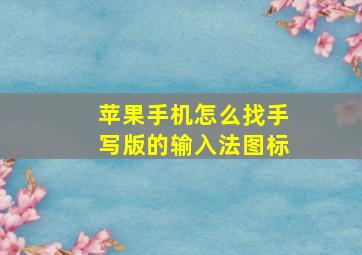 苹果手机怎么找手写版的输入法图标